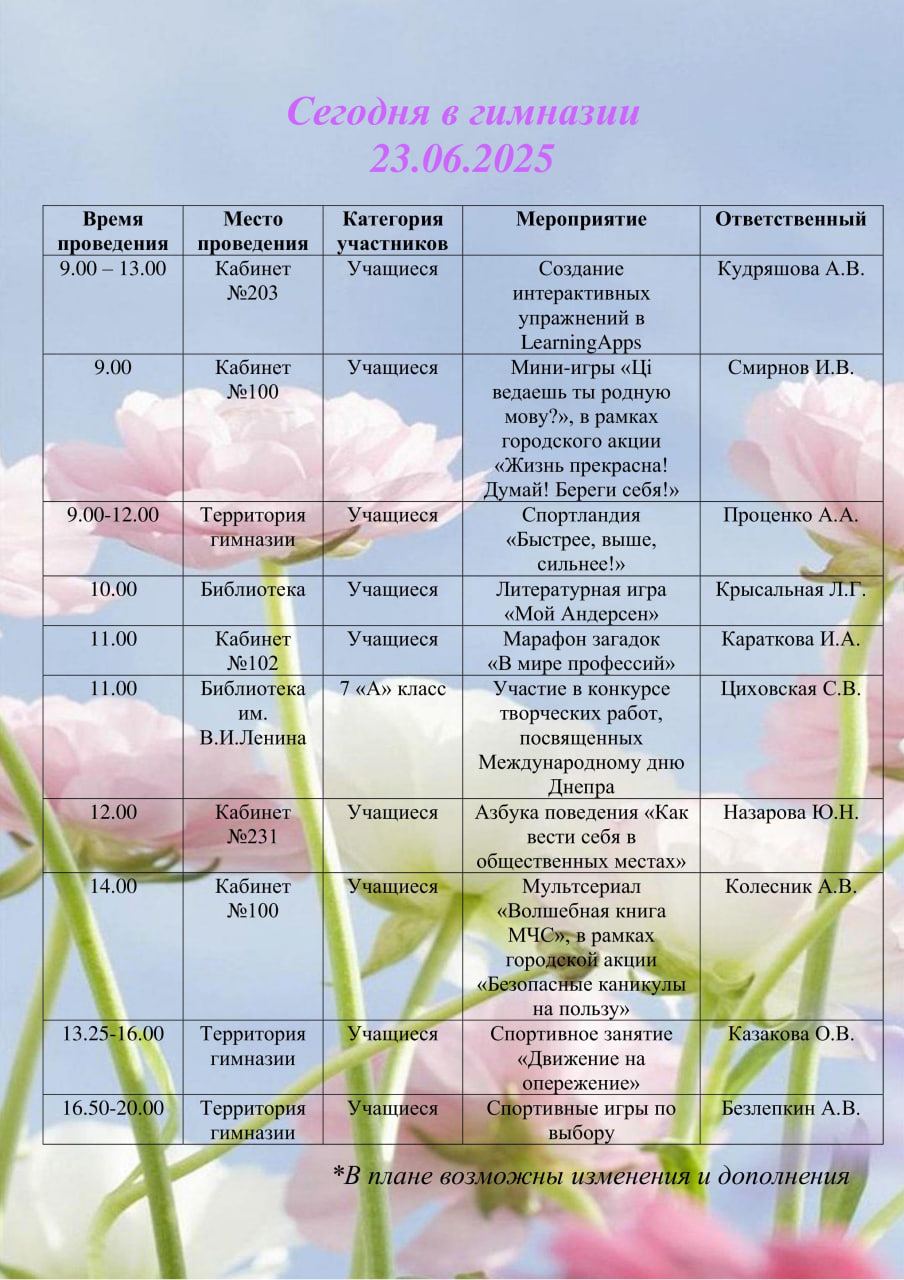 Сегодня в гимназии
23.06.2025

| Время проведения | Место проведения | Категория участников | Мероприятие | Ответственный |
|---|---|---|---|---|
| 9.00 – 13.00 | Кабинет №203 | Учащиеся | Создание интерактивных упражнений в LearningApps | Кудряшова А.В. |
| 9.00 | Кабинет №100 | Учащиеся | Мини-игры «Ці ведаешь ты родную мову?», в рамках городского акции «Жизнь прекрасна! Думай! Береги себя!» | Смирнов И.В. |
| 9.00-12.00 | Территория гимназии | Учащиеся | Спортландия «Быстрее, выше, сильнее!» | Проценко А.А. |
| 10.00 | Библиотека | Учащиеся | Литературная игра «Мой Андерсен» | Крысальная Л.Г. |
| 11.00 | Кабинет №102 | Учащиеся | Марафон загадок «В мире профессий» | Караткова И.А. |
| 11.00 | Библиотека им. В.И.Ленина | 7 «А» класс | Участие в конкурсе творческих работ, посвященных Международному дню Днепра | Циховская С.В. |
| 12.00 | Кабинет №231 | Учащиеся | Азбука поведения «Как вести себя в общественных местах» | Назарова Ю.Н. |
| 14.00 | Кабинет №100 | Учащиеся | Мультсериал «Волшебная книга МЧС», в рамках городской акции «Безопасные каникулы на пользу» | Колесник А.В. |
| 13.25-16.00 | Территория гимназии | Учащиеся | Спортивное занятие «Движение на опережение» | Казакова О.В. |
| 16.50-20.00 | Территория гимназии | Учащиеся | Спортивные игры по выбору | Безлепкин А.В. |

*В плане возможны изменения и дополнения